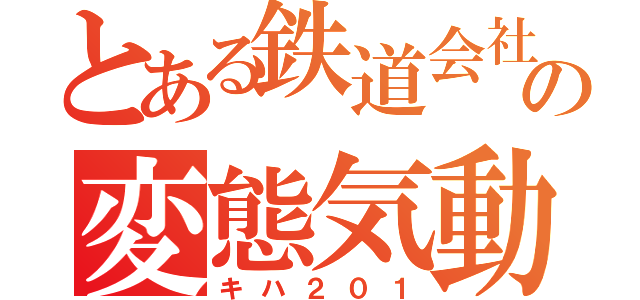 とある鉄道会社の
変態気動
キハ２０１